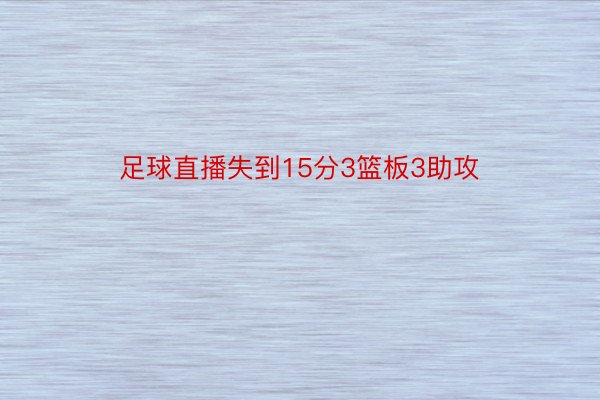 足球直播失到15分3篮板3助攻